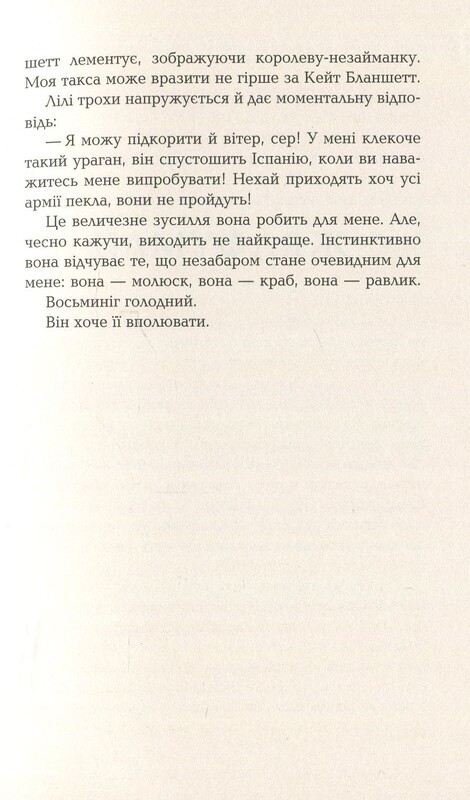 шетт лементує, зображуючи королеву-незайманку. Моя такса може вразити не гірше за Кейт Бланшетт.

Лілі трохи напружується й дає моментальну відповідь:

— Я можу підкорити й вітер, сер! У мені клекоче такий ураган, він спустошить Іспанію, коли ви наважитесь мене випробувати! Нехай приходять хоч усі армії пекла, вони не пройдуть!

Це величезне зусилля вона робить для мене. Але, чесно кажучи, виходить не найкраще. Інстинктивно вона відчуває те, що незабаром стане очевидним для мене: вона — молюск, вона — краб, вона — равлик.

Восьминіг голодний.

Він хоче її вполювати.